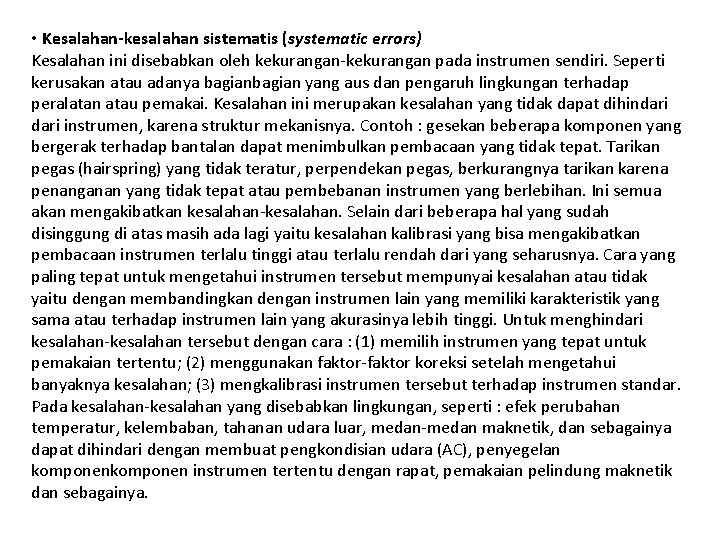 • Kesalahan-kesalahan sistematis (systematic errors)
Kesalahan ini disebabkan oleh kekurangan-kekurangan pada instrumen sendiri. Seperti kerusakan atau adanya bagianbagian yang aus dan pengaruh lingkungan terhadap peralatan atau pemakai. Kesalahan ini merupakan kesalahan yang tidak dapat dihindari dari instrumen, karena struktur mekanisnya. Contoh : gesekan beberapa komponen yang bergerak terhadap bantalan dapat menimbulkan pembacaan yang tidak tepat. Tarikan pegas (hairspring) yang tidak teratur, perpendekan pegas, berkurangnya tarikan karena penanganan yang tidak tepat atau pembebanan instrumen yang berlebihan. Ini semua akan mengakibatkan kesalahan-kesalahan. Selain dari beberapa hal yang sudah disinggung di atas masih ada lagi yaitu kesalahan kalibrasi yang bisa mengakibatkan pembacaan instrumen terlalu tinggi atau terlalu rendah dari yang seharusnya. Cara yang paling tepat untuk mengetahui instrumen tersebut mempunyai kesalahan atau tidak yaitu dengan membandingkan dengan instrumen lain yang memiliki karakteristik yang sama atau terhadap instrumen lain yang akurasinya lebih tinggi. Untuk menghindari kesalahan-kesalahan tersebut dengan cara : (1) memilih instrumen yang tepat untuk pemakaian tertentu; (2) menggunakan faktor-faktor koreksi setelah mengetahui banyaknya kesalahan; (3) mengkalibrasi instrumen tersebut terhadap instrumen standar. Pada kesalahan-kesalahan yang disebabkan lingkungan, seperti : efek perubahan temperatur, kelembaban, tahanan udara luar, medan-medan maknetik, dan sebagainya dapat dihindari dengan membuat pengkondisian udara (AC), penyegelan komponenkomponen instrumen tertentu dengan rapat, pemakaian pelindung maknetik dan sebagainya.